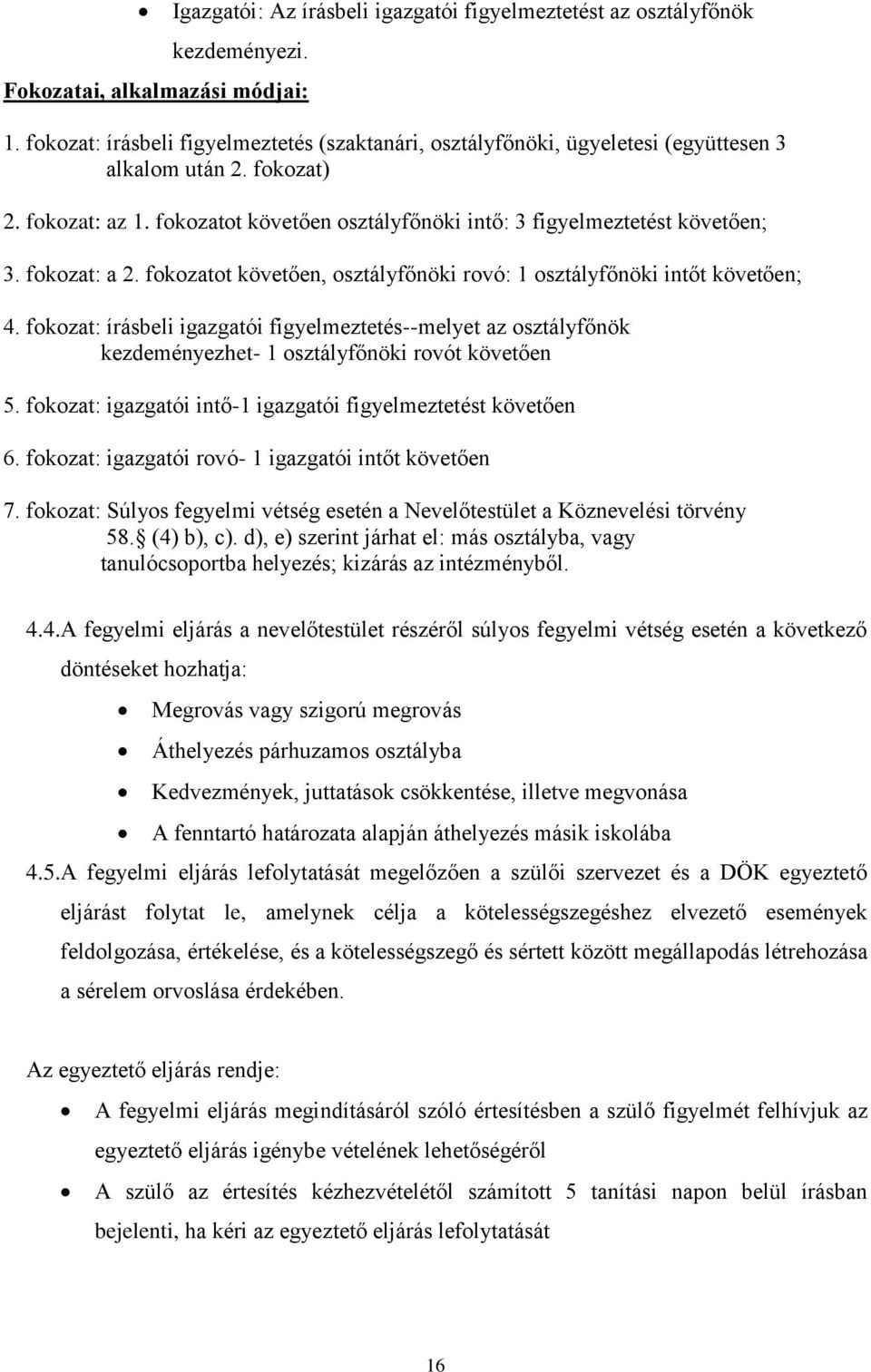 • Igazgatói: Az írásbeli igazgatói figyelmeztetést az osztályfőnök kezdeményezi.

Fokozatai, alkalmazási módjai:

1. fokozat: írásbeli figyelmeztetés (szaktanári, osztályfőnöki, ügyeletesi (együttesen 3 alkalom után 2. fokozat)

2. fokozat: az 1. fokozatot követően osztályfőnöki intő: 3 figyelmeztetést követően;

3. fokozat: a 2. fokozatot követően, osztályfőnöki rovó: 1 osztályfőnöki intőt követően;

4. fokozat: írásbeli igazgatói figyelmeztetés--melyet az osztályfőnök kezdeményezhet- 1 osztályfőnöki rovót követően

5. fokozat: igazgatói intő-1 igazgatói figyelmeztetést követően

6. fokozat: igazgatói rovó- 1 igazgatói intőt követően

7. fokozat: Súlyos fegyelmi vétség esetén a Nevelőtestület a Köznevelési törvény 58. (4) b), c). d), e) szerint járhat el: más osztályba, vagy tanulócsoportba helyezés; kizárás az intézményből.

4.4.A fegyelmi eljárás a nevelőtestület részéről súlyos fegyelmi vétség esetén a következő döntéseket hozhatja:

• Megrovás vagy szigorú megrovás
• Áthelyezés párhuzamos osztályba
• Kedvezmények, juttatások csökkentése, illetve megvonása
• A fenntartó határozata alapján áthelyezés másik iskolába

4.5.A fegyelmi eljárás lefolytatását megelőzően a szülői szervezet és a DÖK egyeztető eljárást folytat le, amelynek célja a kötelességszegéshez elvezető események feldolgozása, értékelése, és a kötelességszegő és sértett között megállapodás létrehozása a sérelem orvoslása érdekében.

Az egyeztető eljárás rendje:

• A fegyelmi eljárás megindításáról szóló értesítésben a szülő figyelmét felhívjuk az egyeztető eljárás igénybe vételének lehetőségéről
• A szülő az értesítés kézhezvételétől számított 5 tanítási napon belül írásban bejelenti, ha kéri az egyeztető eljárás lefolytatását

16